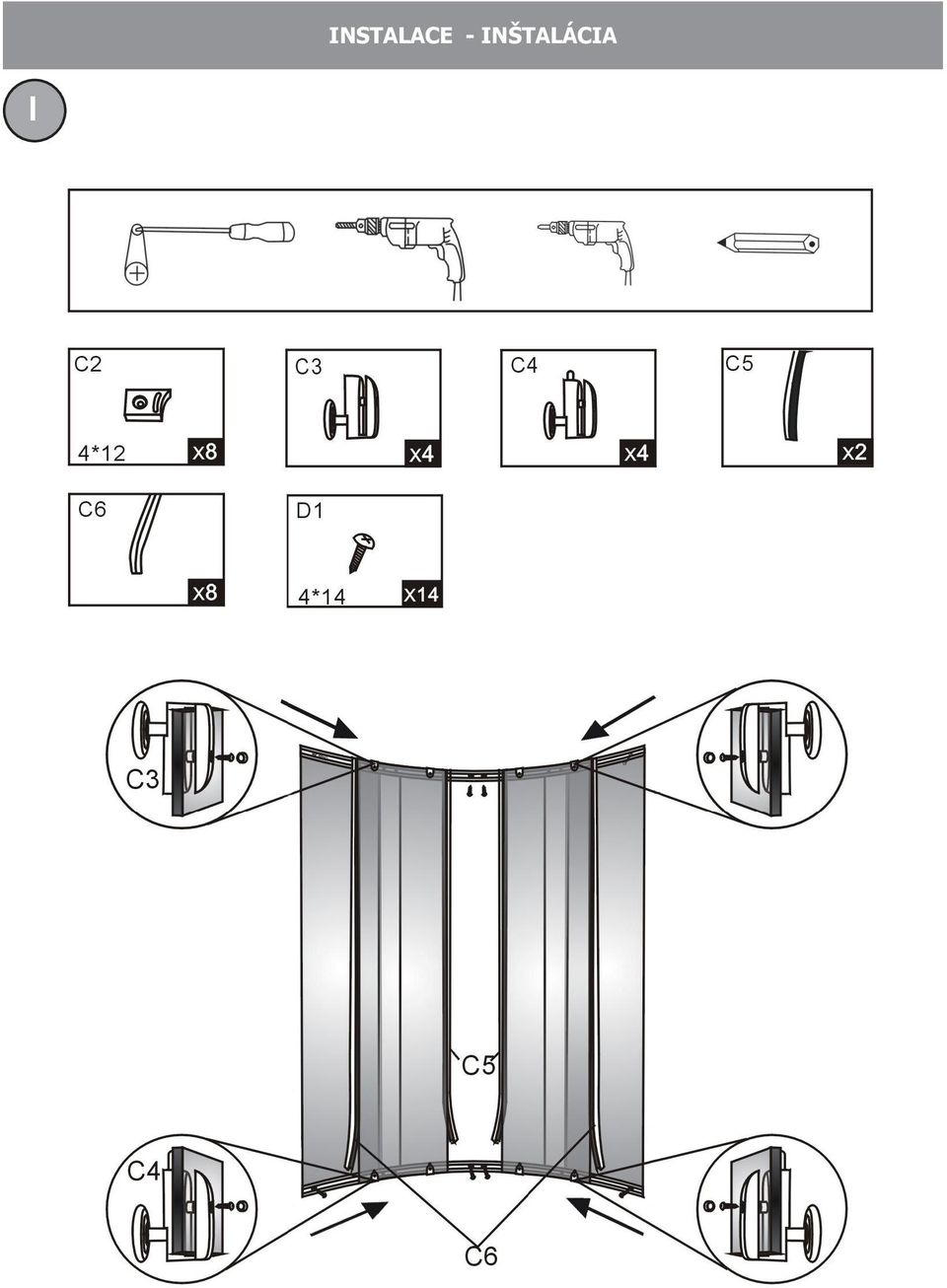 INSTALACE - INŠTALÁCIA

I

C2
4*12
x8

C3
x4

C4
x4

C5
x2

C6
x8

D1
4*14
x14

C3

C5

C4

C6